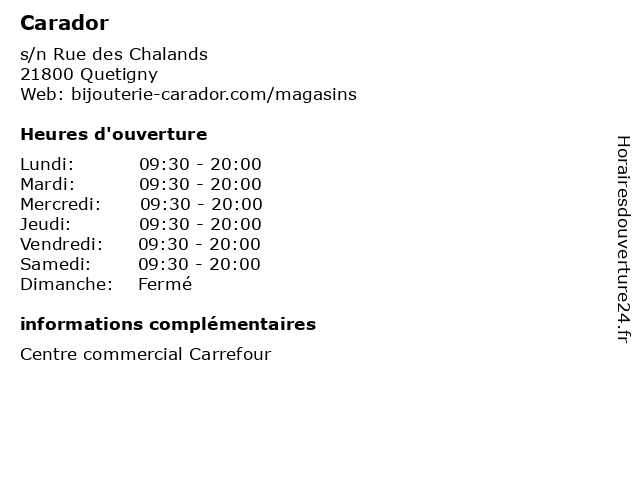 Carador

s/n Rue des Chalands
21800 Quetigny
Web: bijouterie-carador.com/magasins

Heures d'ouverture

Lundi: 09:30 - 20:00
Mardi: 09:30 - 20:00
Mercredi: 09:30 - 20:00
Jeudi: 09:30 - 20:00
Vendredi: 09:30 - 20:00
Samedi: 09:30 - 20:00
Dimanche: Fermé

informations complémentaires

Centre commercial Carrefour

Horairesdouverture24.fr